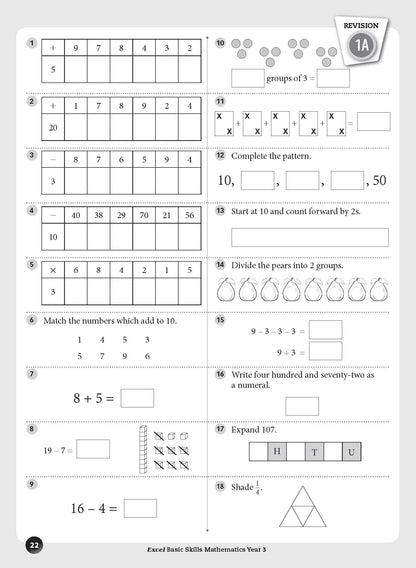 REVISION
1A

1
| + | 9 | 7 | 8 | 4 | 3 | 2 |
|---|---|---|---|---|---|---|
| 5 | | | | | | |

2
| + | 1 | 7 | 8 | 9 | 2 | 4 |
|---|---|---|---|---|---|---|
| 20 | | | | | | |

3
| − | 8 | 7 | 6 | 5 | 9 | 4 |
|---|---|---|---|---|---|---|
| 3 | | | | | | |

4
| − | 40 | 38 | 29 | 70 | 21 | 56 |
|---|---|---|---|---|---|---|
| 10 | | | | | | |

5
| × | 6 | 8 | 4 | 2 | 1 | 5 |
|---|---|---|---|---|---|---|
| 3 | | | | | | |

6 Match the numbers which add to 10.

1 4 5 3
5 7 9 6

7
8 + 5 =

8
19 − 7 =

9
16 − 4 =

10
groups of 3 =

11
x x + x x + x x + x x + x x =

12 Complete the pattern.
10, , , , 50

13 Start at 10 and count forward by 2s.

14 Divide the pears into 2 groups.

15
9 − 3 − 3 − 3 =
9 ÷ 3 =

16 Write four hundred and seventy-two as a numeral.

17 Expand 107.
H T U

18 Shade $\frac{1}{4}$.

22
Excel Basic Skills Mathematics Year 3